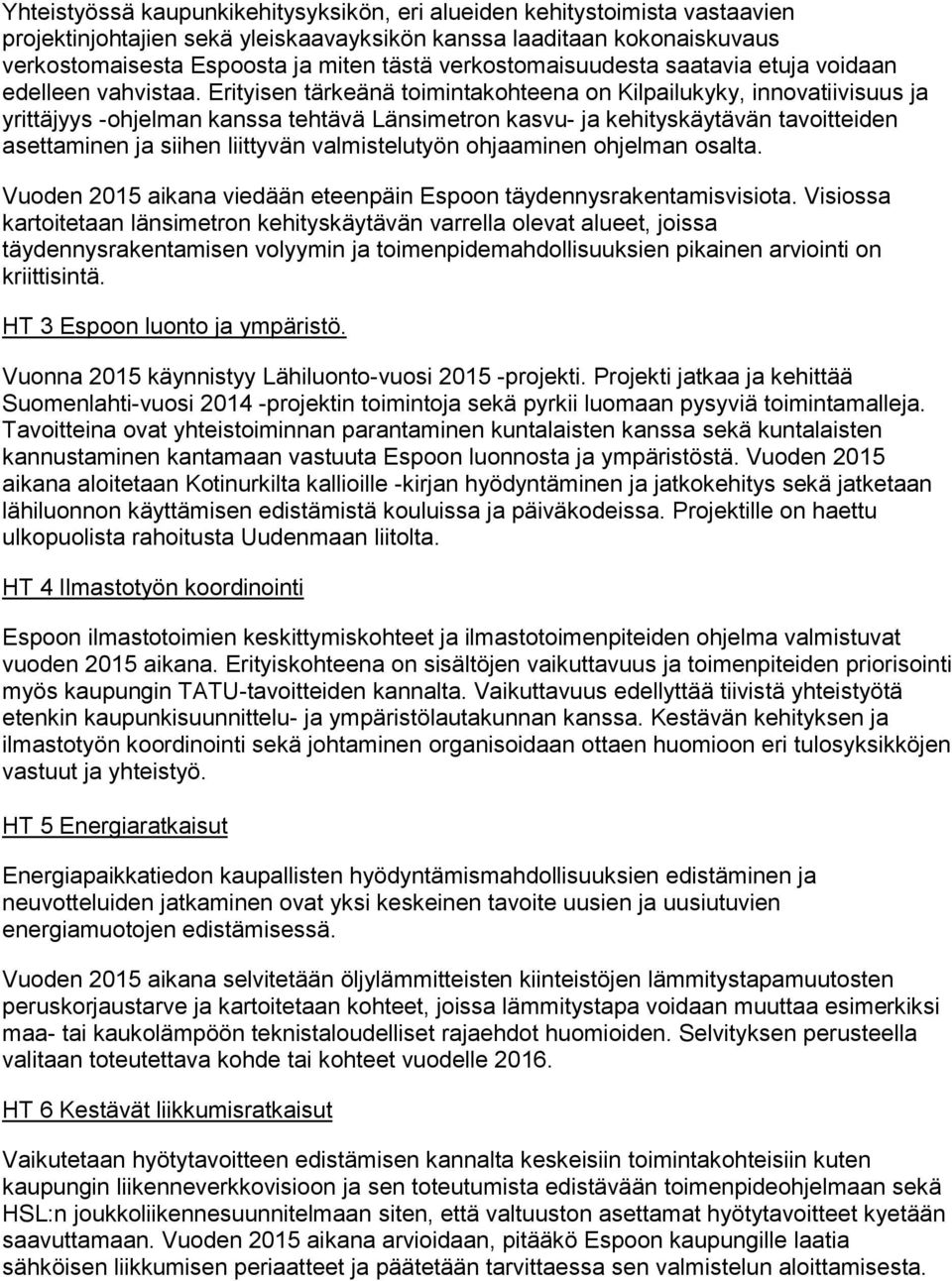 Yhteistyössä kaupunkikehitysyksikön, eri alueiden kehitystoimista vastaavien projektinjohtajien sekä yleiskaavayksikön kanssa laaditaan kokonaiskuvaus verkostomaisesta Espoosta ja miten tästä verkostomaisuudesta saatavia etuja voidaan edelleen vahvistaa. Erityisen tärkeänä toimintakohteena on Kilpailukyky, innovatiivisuus ja yrittäjyys -ohjelman kanssa tehtävä Länsimetron kasvu- ja kehityskäytävän tavoitteiden asettaminen ja siihen liittyvän valmistelutyön ohjaaminen ohjelman osalta.

Vuoden 2015 aikana viedään eteenpäin Espoon täydennysrakentamisvisiota. Visiossa kartoitetaan länsimetron kehityskäytävän varrella olevat alueet, joissa täydennysrakentamisen volyymin ja toimenpidemahdollisuuksien pikainen arviointi on kriittisintä.

HT 3 Espoon luonto ja ympäristö.

Vuonna 2015 käynnistyy Lähiluonto-vuosi 2015 -projekti. Projekti jatkaa ja kehittää Suomenlahti-vuosi 2014 -projektin toimintoja sekä pyrkii luomaan pysyviä toimintamalleja. Tavoitteina ovat yhteistoiminnan parantaminen kuntalaisten kanssa sekä kuntalaisten kannustaminen kantamaan vastuuta Espoon luonnosta ja ympäristöstä. Vuoden 2015 aikana aloitetaan Kotinurkilta kallioille -kirjan hyödyntäminen ja jatkokehitys sekä jatketaan lähiluonnon käyttämisen edistämistä kouluissa ja päiväkodeissa. Projektille on haettu ulkopuolista rahoitusta Uudenmaan liitolta.

HT 4 Ilmastotyön koordinointi

Espoon ilmastotoimien keskittymiskohteet ja ilmastotoimenpiteiden ohjelma valmistuvat vuoden 2015 aikana. Erityiskohteena on sisältöjen vaikuttavuus ja toimenpiteiden priorisointi myös kaupungin TATU-tavoitteiden kannalta. Vaikuttavuus edellyttää tiivistä yhteistyötä etenkin kaupunkisuunnittelu- ja ympäristölautakunnan kanssa. Kestävän kehityksen ja ilmastotyön koordinointi sekä johtaminen organisoidaan ottaen huomioon eri tulosyksikköjen vastuut ja yhteistyö.

HT 5 Energiaratkaisut

Energiapaikkatiedon kaupallisten hyödyntämismahdollisuuksien edistäminen ja neuvotteluiden jatkaminen ovat yksi keskeinen tavoite uusien ja uusiutuvien energiamuotojen edistämisessä.

Vuoden 2015 aikana selvitetään öljylämmitteisten kiinteistöjen lämmitystapamuutosten peruskorjaustarve ja kartoitetaan kohteet, joissa lämmitystapa voidaan muuttaa esimerkiksi maa- tai kaukolämpöön teknistaloudelliset rajaehdot huomioiden. Selvityksen perusteella valitaan toteutettava kohde tai kohteet vuodelle 2016.

HT 6 Kestävät liikkumisratkaisut

Vaikutetaan hyötytavoitteen edistämisen kannalta keskeisiin toimintakohteisiin kuten kaupungin liikenneverkkovisioon ja sen toteutumista edistävään toimenpideohjelmaan sekä HSL:n joukkoliikennesuunnitelmaan siten, että valtuuston asettamat hyötytavoitteet kyetään saavuttamaan. Vuoden 2015 aikana arvioidaan, pitääkö Espoon kaupungille laatia sähköisen liikkumisen periaatteet ja päätetään tarvittaessa sen valmistelun aloittamisesta.